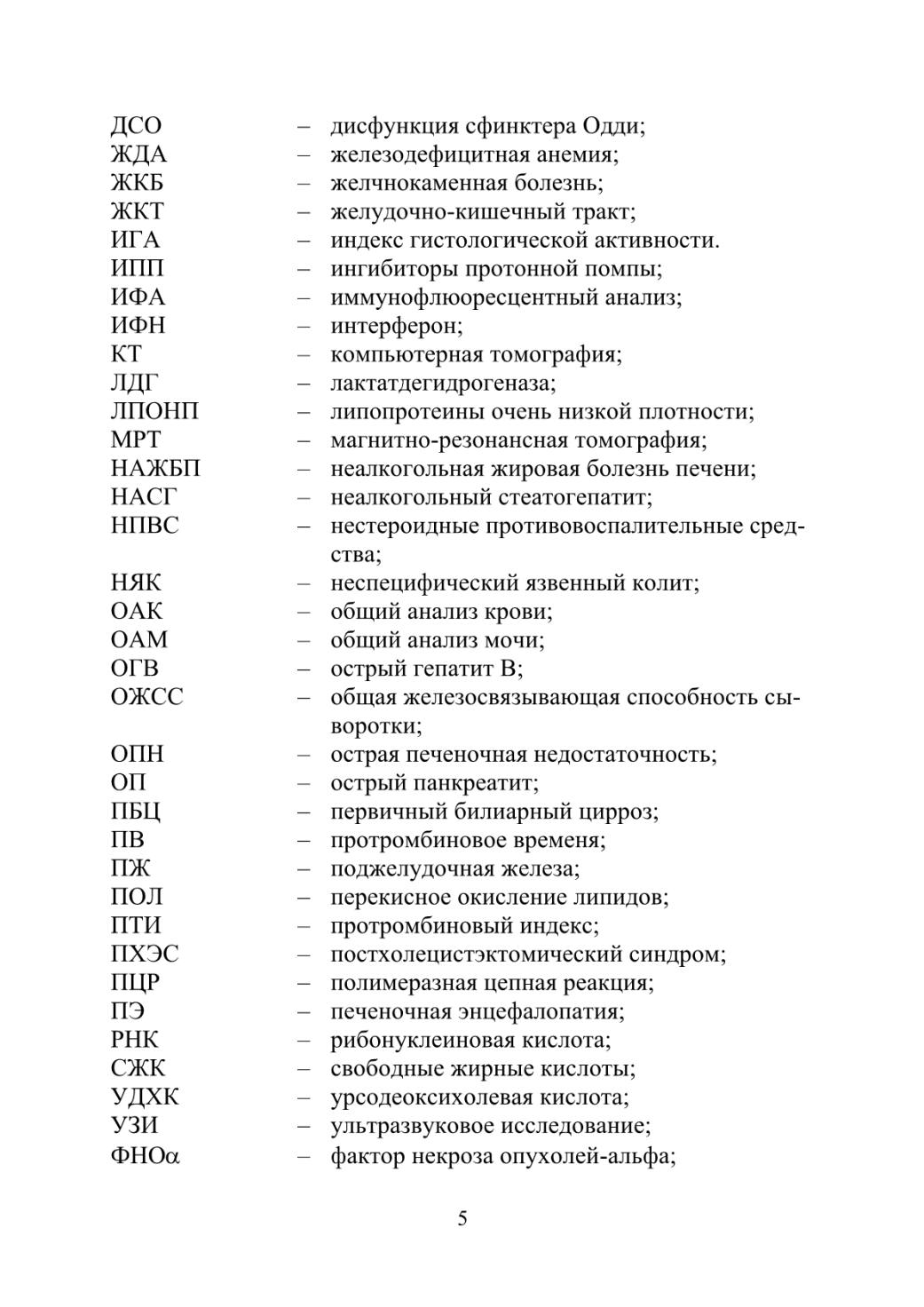 ДСО – дисфункция сфинктера Одди;
ЖДА – железодефицитная анемия;
ЖКБ – желчнокаменная болезнь;
ЖКТ – желудочно-кишечный тракт;
ИГА – индекс гистологической активности.
ИПП – ингибиторы протонной помпы;
ИФА – иммунофлюоресцентный анализ;
ИФН – интерферон;
КТ – компьютерная томография;
ЛДГ – лактатдегидрогеназа;
ЛПОНП – липопротеины очень низкой плотности;
МРТ – магнитно-резонансная томография;
НАЖБП – неалкогольная жировая болезнь печени;
НАСГ – неалкогольный стеатогепатит;
НПВС – нестероидные противовоспалительные средства;
НЯК – неспецифический язвенный колит;
ОАК – общий анализ крови;
ОАМ – общий анализ мочи;
ОГВ – острый гепатит В;
ОЖСС – общая железосвязывающая способность сыворотки;
ОПН – острая печеночная недостаточность;
ОП – острый панкреатит;
ПБЦ – первичный билиарный цирроз;
ПВ – протромбиновое временя;
ПЖ – поджелудочная железа;
ПОЛ – перекисное окисление липидов;
ПТИ – протромбиновый индекс;
ПХЭС – постхолецистэктомический синдром;
ПЦР – полимеразная цепная реакция;
ПЭ – печеночная энцефалопатия;
РНК – рибонуклеиновая кислота;
СЖК – свободные жирные кислоты;
УДХК – урсодеоксихолевая кислота;
УЗИ – ультразвуковое исследование;
ФНОα – фактор некроза опухолей-альфа;

5